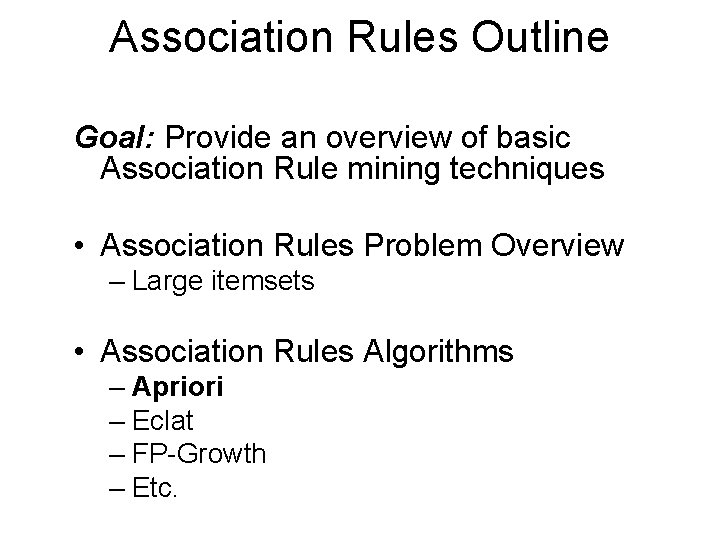 Association Rules Outline

Goal: Provide an overview of basic Association Rule mining techniques

• Association Rules Problem Overview
– Large itemsets

• Association Rules Algorithms
– Apriori
– Eclat
– FP-Growth
– Etc.